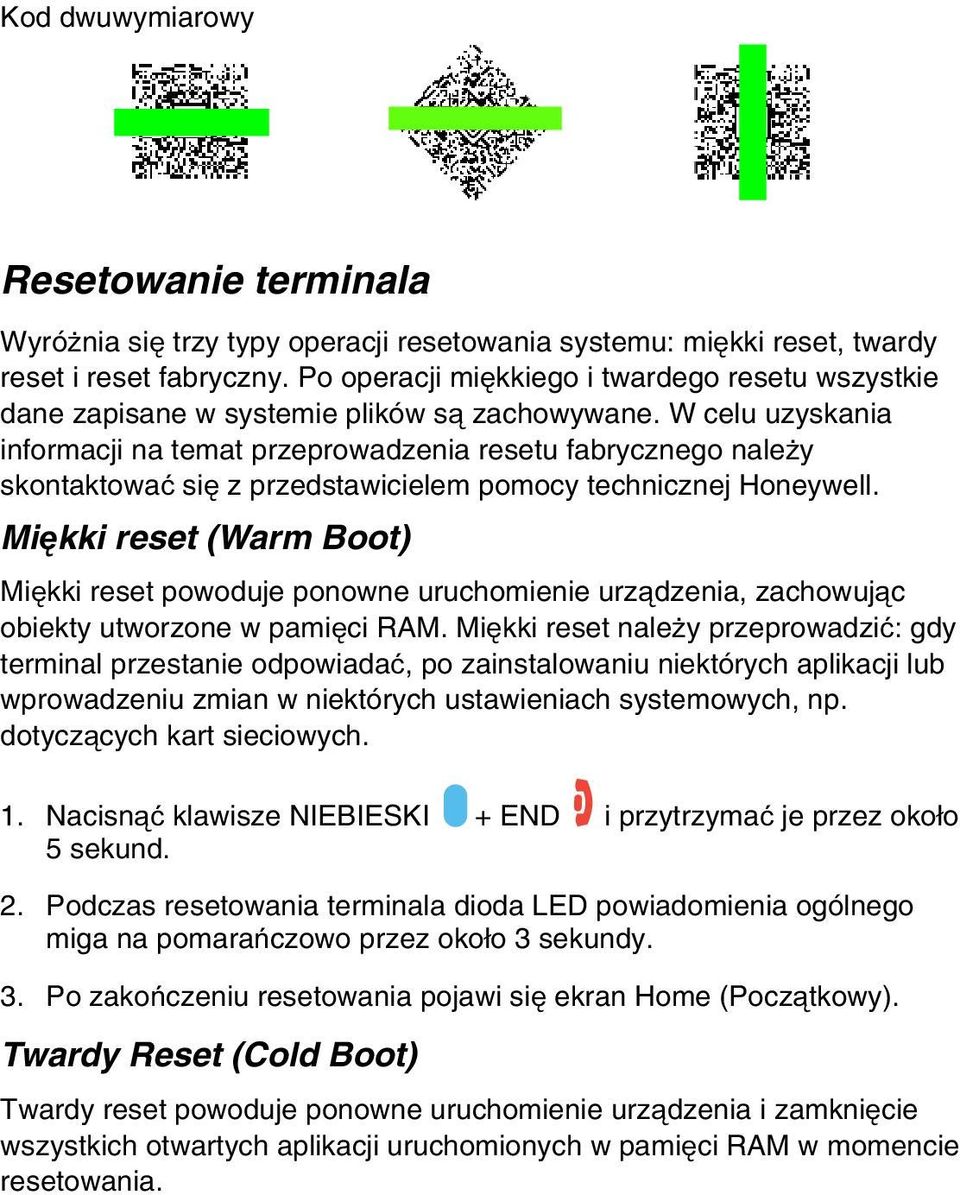 Kod dwuwymiarowy

Resetowanie terminala

Wyróżnia się trzy typy operacji resetowania systemu: miękki reset, twardy reset i reset fabryczny. Po operacji miękkiego i twardego resetu wszystkie dane zapisane w systemie plików są zachowywane. W celu uzyskania informacji na temat przeprowadzenia resetu fabrycznego należy skontaktować się z przedstawicielem pomocy technicznej Honeywell.

Miękki reset (Warm Boot)

Miękki reset powoduje ponowne uruchomienie urządzenia, zachowując obiekty utworzone w pamięci RAM. Miękki reset należy przeprowadzić: gdy terminal przestanie odpowiadać, po zainstalowaniu niektórych aplikacji lub wprowadzeniu zmian w niektórych ustawieniach systemowych, np. dotyczących kart sieciowych.

1. Nacisnąć klawisze NIEBIESKI + END i przytrzymać je przez około 5 sekund.

2. Podczas resetowania terminala dioda LED powiadomienia ogólnego miga na pomarańczowo przez około 3 sekundy.

3. Po zakończeniu resetowania pojawi się ekran Home (Początkowy).

Twardy Reset (Cold Boot)

Twardy reset powoduje ponowne uruchomienie urządzenia i zamknięcie wszystkich otwartych aplikacji uruchomionych w pamięci RAM w momencie resetowania.